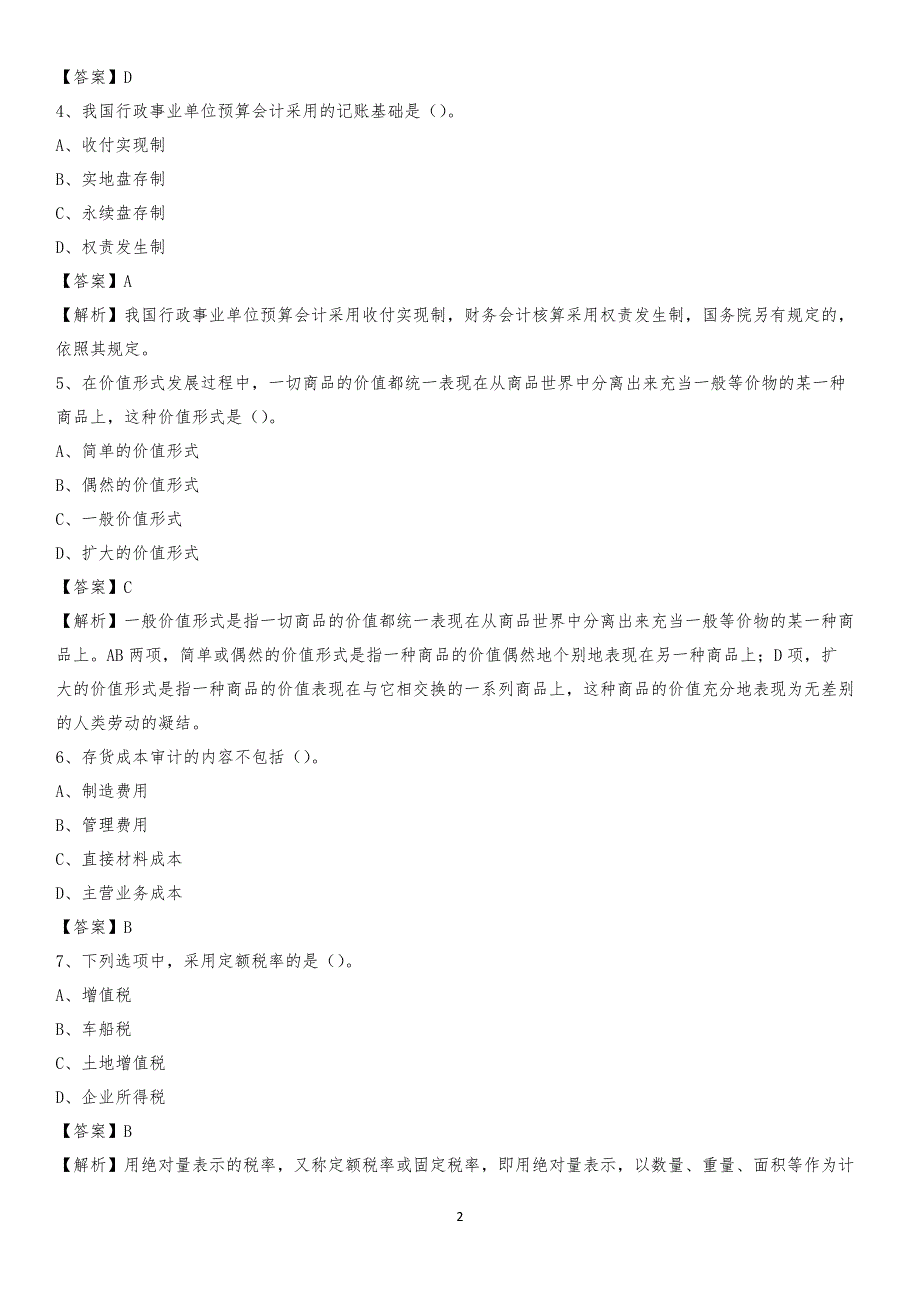 【答案】D

4、我国行政事业单位预算会计采用的记账基础是（）。

A、收付实现制

B、实地盘存制

C、永续盘存制

D、权责发生制

【答案】A

【解析】我国行政事业单位预算会计采用收付实现制，财务会计核算采用权责发生制，国务院另有规定的，依照其规定。

5、在价值形式发展过程中，一切商品的价值都统一表现在从商品世界中分离出来充当一般等价物的某一种商品上，这种价值形式是（）。

A、简单的价值形式

B、偶然的价值形式

C、一般价值形式

D、扩大的价值形式

【答案】C

【解析】一般价值形式是指一切商品的价值都统一表现在从商品世界中分离出来充当一般等价物的某一种商品上。AB两项，简单或偶然的价值形式是指一种商品的价值偶然地个别地表现在另一种商品上；D项，扩大的价值形式是指一种商品的价值表现在与它相交换的一系列商品上，这种商品的价值充分地表现为无差别的人类劳动的凝结。

6、存货成本审计的内容不包括（）。

A、制造费用

B、管理费用

C、直接材料成本

D、主营业务成本

【答案】B

7、下列选项中，采用定额税率的是（）。

A、增值税

B、车船税

C、土地增值税

D、企业所得税

【答案】B

【解析】用绝对量表示的税率，又称定额税率或固定税率，即用绝对量表示，以数量、重量、面积等作为计

2